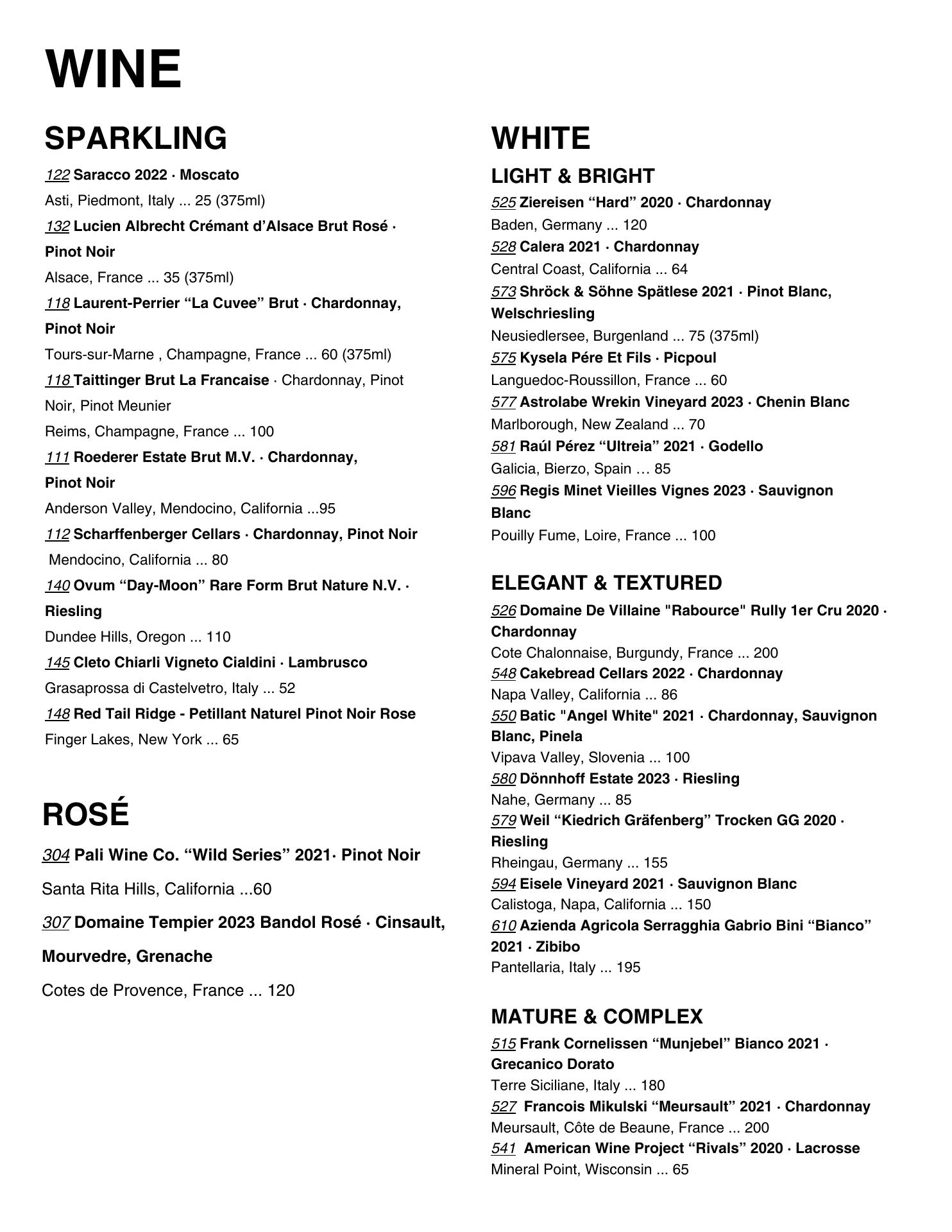 WINE

SPARKLING

122 Saracco 2022 · Moscato
Asti, Piedmont, Italy ... 25 (375ml)
132 Lucien Albrecht Crémant d'Alsace Brut Rosé · Pinot Noir
Alsace, France ... 35 (375ml)
118 Laurent-Perrier "La Cuvee" Brut · Chardonnay, Pinot Noir
Tours-sur-Marne , Champagne, France ... 60 (375ml)
118 Taittinger Brut La Francaise · Chardonnay, Pinot Noir, Pinot Meunier
Reims, Champagne, France ... 100
111 Roederer Estate Brut M.V. · Chardonnay, Pinot Noir
Anderson Valley, Mendocino, California ...95
112 Scharffenberger Cellars · Chardonnay, Pinot Noir
Mendocino, California ... 80
140 Ovum "Day-Moon" Rare Form Brut Nature N.V. · Riesling
Dundee Hills, Oregon ... 110
145 Cleto Chiarli Vigneto Cialdini · Lambrusco
Grasaprossa di Castelvetro, Italy ... 52
148 Red Tail Ridge - Petillant Naturel Pinot Noir Rose
Finger Lakes, New York ... 65

ROSÉ

304 Pali Wine Co. "Wild Series" 2021· Pinot Noir
Santa Rita Hills, California ...60
307 Domaine Tempier 2023 Bandol Rosé · Cinsault, Mourvedre, Grenache
Cotes de Provence, France ... 120

WHITE

LIGHT & BRIGHT
525 Ziereisen "Hard" 2020 · Chardonnay
Baden, Germany ... 120
528 Calera 2021 · Chardonnay
Central Coast, California ... 64
573 Shröck & Söhne Spätlese 2021 · Pinot Blanc, Welschriesling
Neusiedlersee, Burgenland ... 75 (375ml)
575 Kysela Pére Et Fils · Picpoul
Languedoc-Roussillon, France ... 60
577 Astrolabe Wrekin Vineyard 2023 · Chenin Blanc
Marlborough, New Zealand ... 70
581 Raúl Pérez "Ultreia" 2021 · Godello
Galicia, Bierzo, Spain … 85
596 Regis Minet Vieilles Vignes 2023 · Sauvignon Blanc
Pouilly Fume, Loire, France ... 100

ELEGANT & TEXTURED
526 Domaine De Villaine "Rabource" Rully 1er Cru 2020 · Chardonnay
Cote Chalonnaise, Burgundy, France ... 200
548 Cakebread Cellars 2022 · Chardonnay
Napa Valley, California ... 86
550 Batic "Angel White" 2021 · Chardonnay, Sauvignon Blanc, Pinela
Vipava Valley, Slovenia ... 100
580 Dönnhoff Estate 2023 · Riesling
Nahe, Germany ... 85
579 Weil "Kiedrich Gräfenberg" Trocken GG 2020 · Riesling
Rheingau, Germany ... 155
594 Eisele Vineyard 2021 · Sauvignon Blanc
Calistoga, Napa, California ... 150
610 Azienda Agricola Serragghia Gabrio Bini "Bianco" 2021 · Zibibo
Pantellaria, Italy ... 195

MATURE & COMPLEX
515 Frank Cornelissen "Munjebel" Bianco 2021 · Grecanico Dorato
Terre Siciliane, Italy ... 180
527 Francois Mikulski "Meursault" 2021 · Chardonnay
Meursault, Côte de Beaune, France ... 200
541 American Wine Project "Rivals" 2020 · Lacrosse
Mineral Point, Wisconsin ... 65